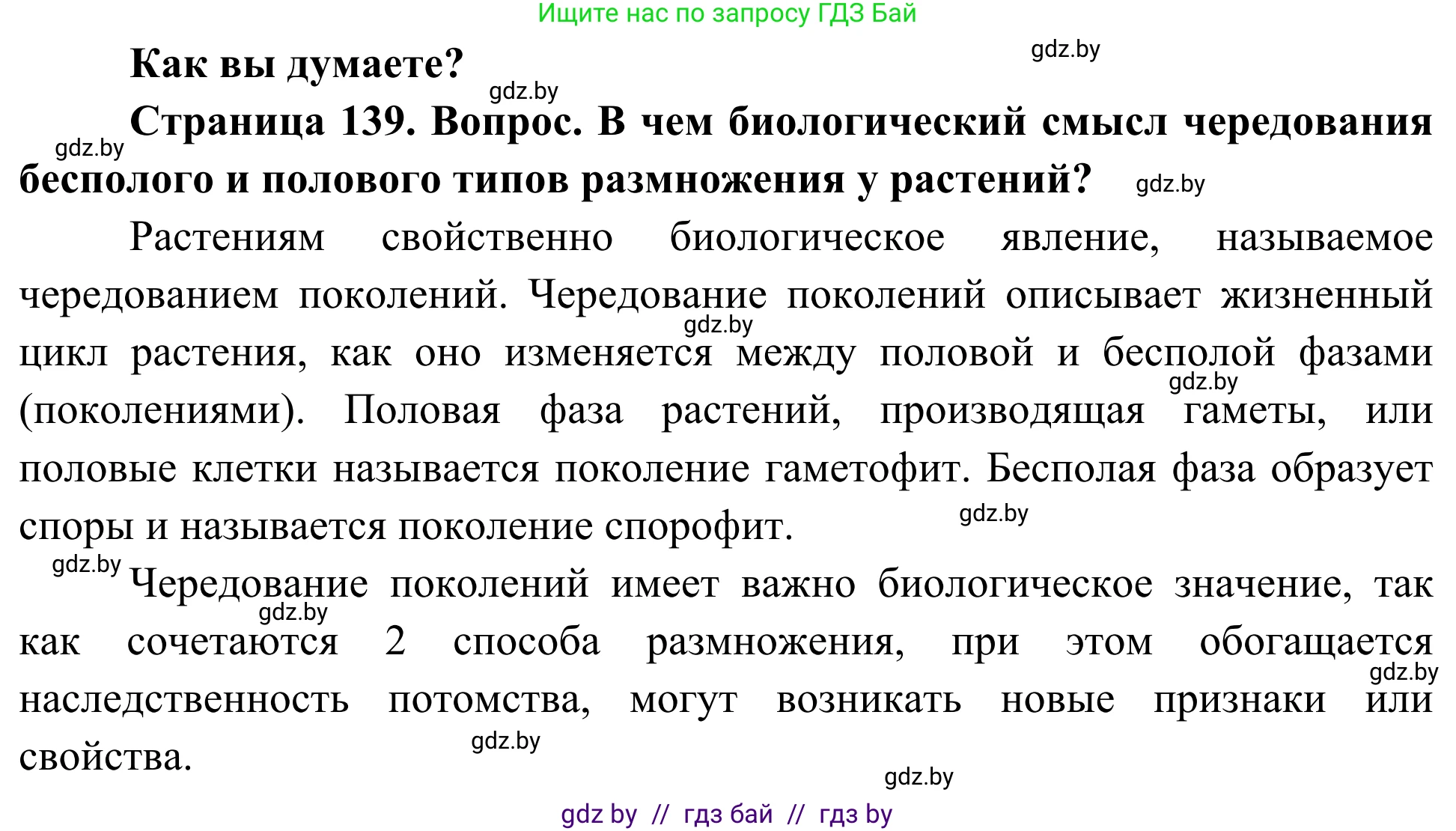 Ищите нас по запросу ГДЗ Бай

gdz.by

Как вы думаете?

gdz.by

Страница 139. Вопрос. В чем биологический смысл чередования бесполого и полового типов размножения у растений?

gdz.by

gdz.by

Растениям свойственно биологическое явление, называемое чередованием поколений. Чередование поколений описывает жизненный цикл растения, как оно изменяется между половой и бесполой фазами (поколениями). Половая фаза растений, производящая гаметы, или половые клетки называется поколение гаметофит. Бесполая фаза образует споры и называется поколение спорофит.

gdz.by

gdz.by

gdz.by

gdz.by

Чередование поколений имеет важно биологическое значение, так как сочетаются 2 способа размножения, при этом обогащается наследственность потомства, могут возникать новые признаки или свойства.

gdz.by

gdz.by

gdz.by

gdz.by

gdz by // гдз бай // гдз by